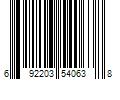 6 92203 54063 8